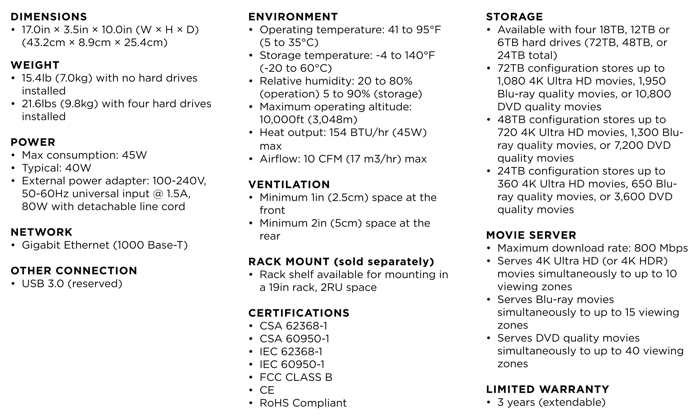 DIMENSIONS
• 17.0in × 3.5in × 10.0in (W × H × D) (43.2cm × 8.9cm × 25.4cm)

WEIGHT
• 15.4lb (7.0kg) with no hard drives installed
• 21.6lbs (9.8kg) with four hard drives installed

POWER
• Max consumption: 45W
• Typical: 40W
• External power adapter: 100-240V, 50-60Hz universal input @ 1.5A, 80W with detachable line cord

NETWORK
• Gigabit Ethernet (1000 Base-T)

OTHER CONNECTION
• USB 3.0 (reserved)

ENVIRONMENT
• Operating temperature: 41 to 95°F (5 to 35°C)
• Storage temperature: -4 to 140°F (-20 to 60°C)
• Relative humidity: 20 to 80% (operation) 5 to 90% (storage)
• Maximum operating altitude: 10,000ft (3,048m)
• Heat output: 154 BTU/hr (45W) max
• Airflow: 10 CFM (17 m3/hr) max

VENTILATION
• Minimum 1in (2.5cm) space at the front
• Minimum 2in (5cm) space at the rear

RACK MOUNT (sold separately)
• Rack shelf available for mounting in a 19in rack, 2RU space

CERTIFICATIONS
• CSA 62368-1
• CSA 60950-1
• IEC 62368-1
• IEC 60950-1
• FCC CLASS B
• CE
• RoHS Compliant

STORAGE
• Available with four 18TB, 12TB or 6TB hard drives (72TB, 48TB, or 24TB total)
• 72TB configuration stores up to 1,080 4K Ultra HD movies, 1,950 Blu-ray quality movies, or 10,800 DVD quality movies
• 48TB configuration stores up to 720 4K Ultra HD movies, 1,300 Blu-ray quality movies, or 7,200 DVD quality movies
• 24TB configuration stores up to 360 4K Ultra HD movies, 650 Blu-ray quality movies, or 3,600 DVD quality movies

MOVIE SERVER
• Maximum download rate: 800 Mbps
• Serves 4K Ultra HD (or 4K HDR) movies simultaneously to up to 10 viewing zones
• Serves Blu-ray movies simultaneously to up to 15 viewing zones
• Serves DVD quality movies simultaneously to up to 40 viewing zones

LIMITED WARRANTY
• 3 years (extendable)